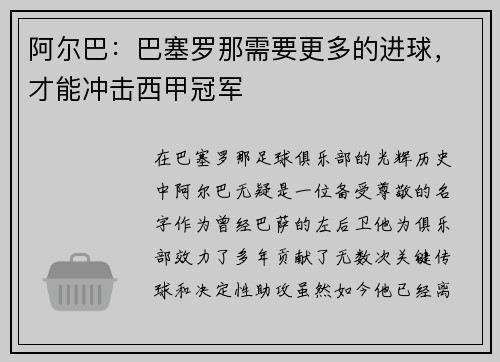 阿尔巴：巴塞罗那需要更多的进球，才能冲击西甲冠军

在巴塞罗那足球俱乐部的光辉历史中阿尔巴无疑是一位备受尊敬的名字作为曾经巴萨的左后卫他为俱乐部效力了多年贡献了无数次关键传球和决定性助攻虽然如今他已经离